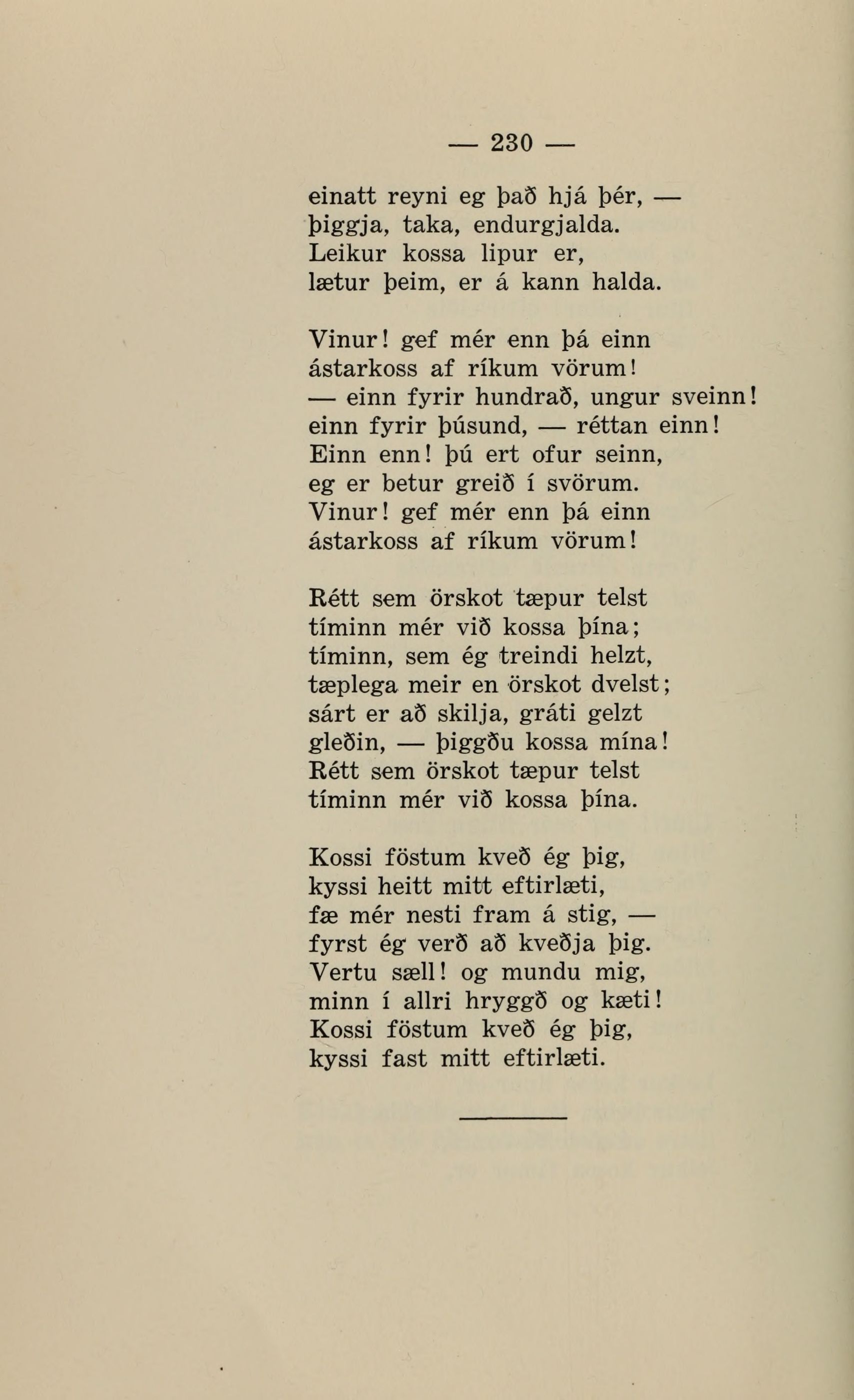 — 230 —

einatt reyni eg það hjá þér, —
þiggja, taka, endurgjalda.
Leikur kossa lipur er,
lætur þeim, er á kann halda.

Vinur! gef mér enn þá einn
ástarkoss af ríkum vörum!
— einn fyrir hundrað, ungur sveinn!
einn fyrir þúsund, — réttan einn!
Einn enn! þú ert ofur seinn,
eg er betur greið í svörum.
Vinur! gef mér enn þá einn
ástarkoss af ríkum vörum!

Rétt sem örskot tæpur telst
tíminn mér við kossa þína;
tíminn, sem ég treindi helzt,
tæplega meir en örskot dvelst;
sárt er að skilja, gráti gelzt
gleðin, — þiggðu kossa mína!
Rétt sem örskot tæpur telst
tíminn mér við kossa þína.

Kossi föstum kveð ég þig,
kyssi heitt mitt eftirlæti,
fæ mér nesti fram á stig, —
fyrst ég verð að kveðja þig.
Vertu sæll! og mundu mig,
minn í allri hryggð og kæti!
Kossi föstum kveð ég þig,
kyssi fast mitt eftirlæti.